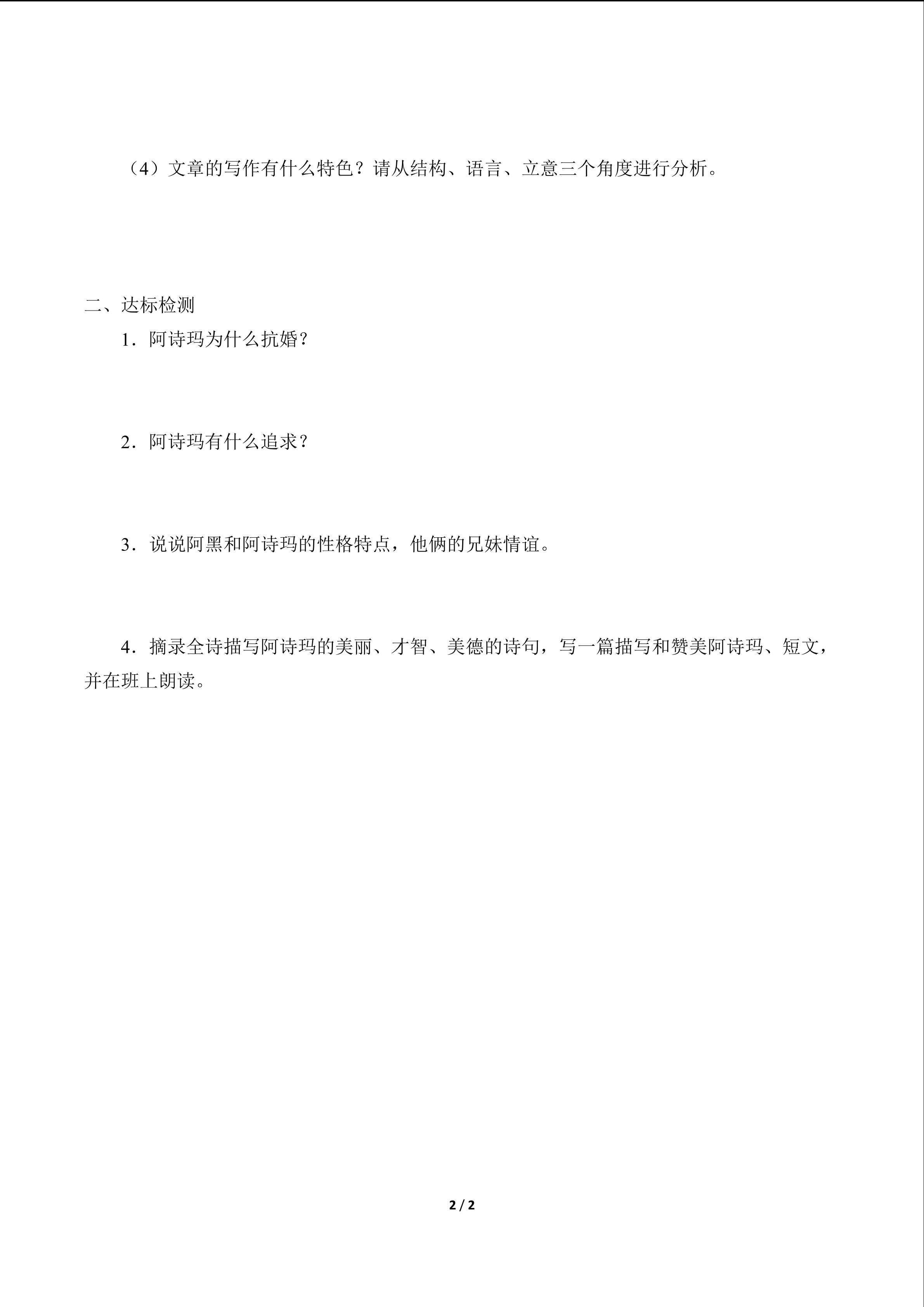 （4）文章的写作有什么特色？请从结构、语言、立意三个角度进行分析。

二、达标检测

1．阿诗玛为什么抗婚？

2．阿诗玛有什么追求？

3．说说阿黑和阿诗玛的性格特点，他俩的兄妹情谊。

4．摘录全诗描写阿诗玛的美丽、才智、美德的诗句，写一篇描写和赞美阿诗玛、短文，并在班上朗读。

2 / 2